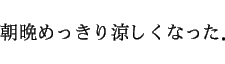 朝晩めっきり涼しくなった。